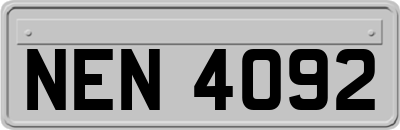 NEN 4092